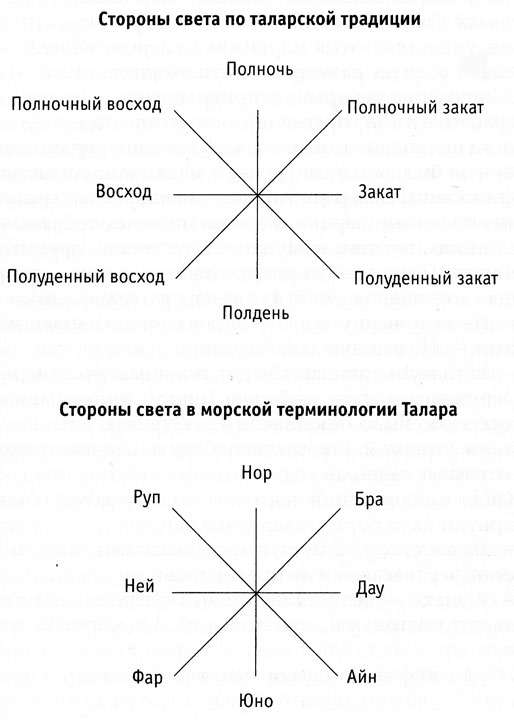 Стороны света по таларской традиции

Полночь

Полночный восход

Полночный закат

Восход

Закат

Полуденный восход

Полуденный закат

Полдень

Стороны света в морской терминологии Талара

Нор

Руп

Бра

Ней

Дау

Фар

Айн

Юно